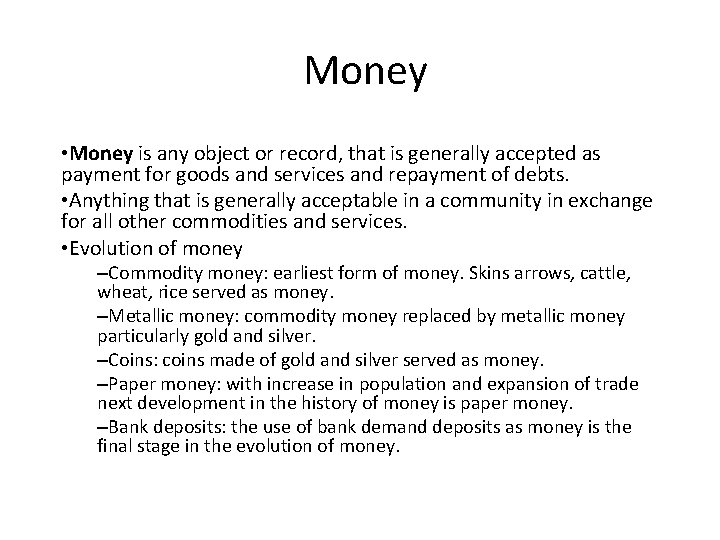 Money

•Money is any object or record, that is generally accepted as payment for goods and services and repayment of debts.

•Anything that is generally acceptable in a community in exchange for all other commodities and services.

•Evolution of money

–Commodity money: earliest form of money. Skins arrows, cattle, wheat, rice served as money.

–Metallic money: commodity money replaced by metallic money particularly gold and silver.

–Coins: coins made of gold and silver served as money.

–Paper money: with increase in population and expansion of trade next development in the history of money is paper money.

–Bank deposits: the use of bank demand deposits as money is the final stage in the evolution of money.